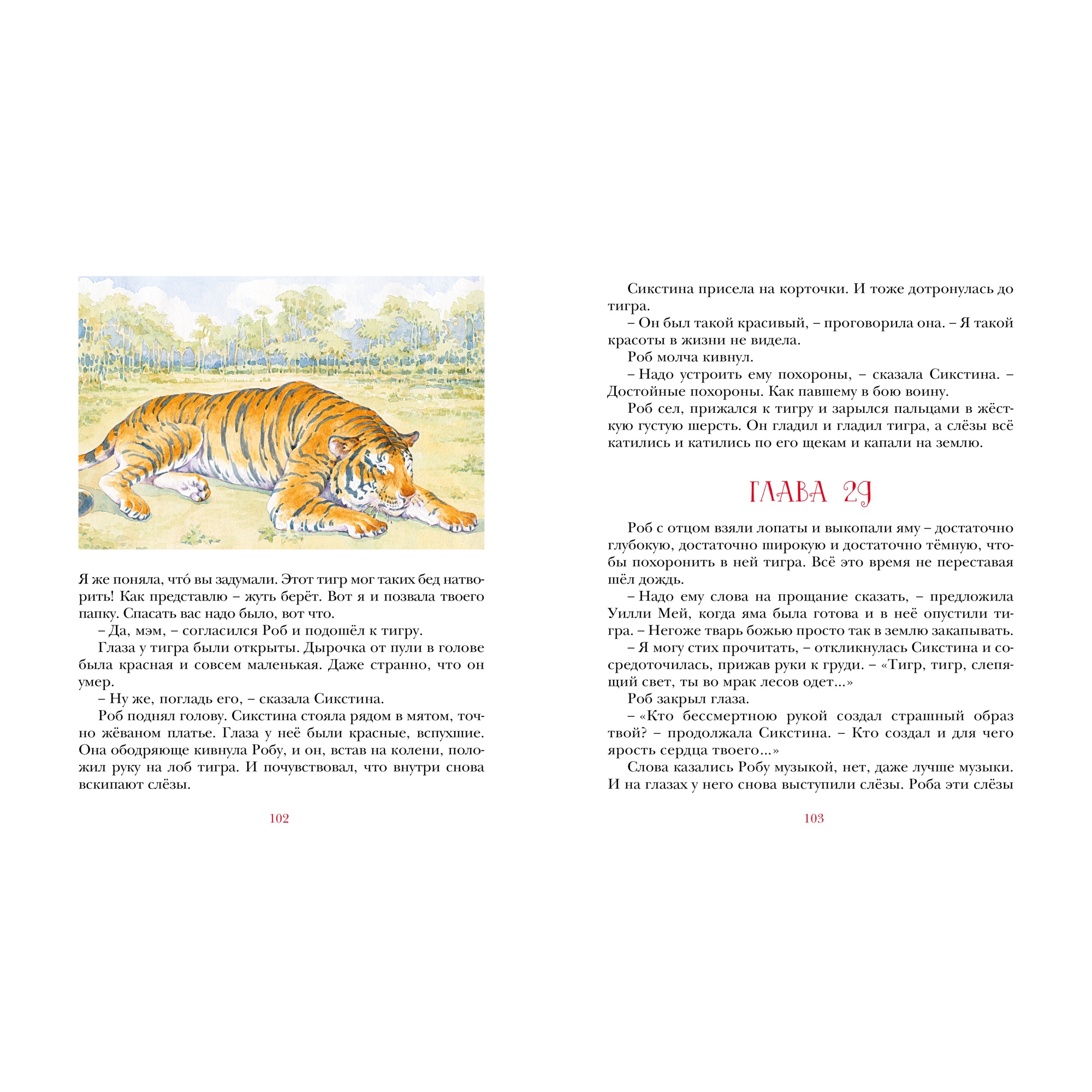 Я же поняла, что́ вы задумали. Этот тигр мог таких бед натворить! Как представлю – жуть берёт. Вот я и позвала твоего папку. Спасать вас надо было, вот что.

– Да, мэм, – согласился Роб и подошёл к тигру.

Глаза у тигра были открыты. Дырочка от пули в голове была красная и совсем маленькая. Даже странно, что он умер.

– Ну же, погладь его, – сказала Сикстина.

Роб поднял голову. Сикстина стояла рядом в мятом, точно жёваном платье. Глаза у неё были красные, вспухшие. Она ободряюще кивнула Робу, и он, встав на колени, положил руку на лоб тигра. И почувствовал, что внутри снова вскипают слёзы.

102

Сикстина присела на корточки. И тоже дотронулась до тигра.

– Он был такой красивый, – проговорила она. – Я такой красоты в жизни не видела.

Роб молча кивнул.

– Надо устроить ему похороны, – сказала Сикстина. – Достойные похороны. Как павшему в бою воину.

Роб сел, прижался к тигру и зарылся пальцами в жёсткую густую шерсть. Он гладил и гладил тигра, а слёзы всё катились и катились по его щекам и капали на землю.

ГЛАВА 29

Роб с отцом взяли лопаты и выкопали яму – достаточно глубокую, достаточно широкую и достаточно тёмную, чтобы похоронить в ней тигра. Всё это время не переставая шёл дождь.

– Надо ему слова на прощание сказать, – предложила Уилли Мей, когда яма была готова и в неё опустили тигра. – Негоже тварь божью просто так в землю закапывать.

– Я могу стих прочитать, – откликнулась Сикстина и сосредоточилась, прижав руки к груди. – «Тигр, тигр, слепящий свет, ты во мрак лесов одет...»

Роб закрыл глаза.

– «Кто бессмертною рукой создал страшный образ твой? – продолжала Сикстина. – Кто создал и для чего ярость сердца твоего...»

Слова казались Робу музыкой, нет, даже лучше музыки. И на глазах у него снова выступили слёзы. Роба эти слёзы

103